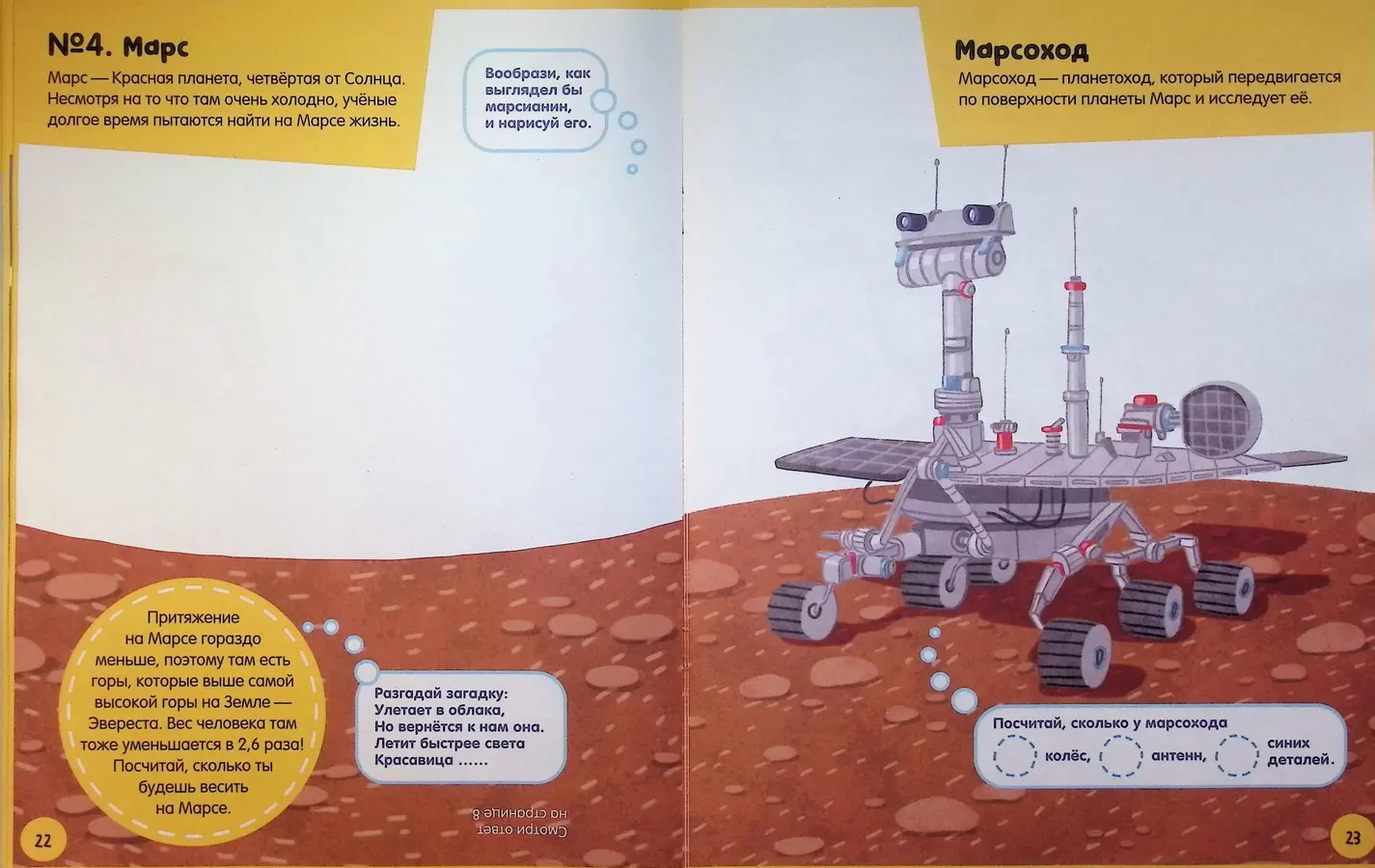 №4. Марс

Марс — Красная планета, четвёртая от Солнца. Несмотря на то что там очень холодно, учёные долгое время пытаются найти на Марсе жизнь.

Вообрази, как выглядел бы марсианин, и нарисуй его.

Притяжение на Марсе гораздо меньше, поэтому там есть горы, которые выше самой высокой горы на Земле — Эвереста. Вес человека там тоже уменьшается в 2,6 раза! Посчитай, сколько ты будешь весить на Марсе.

Разгадай загадку:
Улетает в облака,
Но вернётся к нам она.
Летит быстрее света
Красавица ......

Смотри ответ на странице 8

22

Марсоход

Марсоход — планетоход, который передвигается по поверхности планеты Марс и исследует её.

Посчитай, сколько у марсохода
колёс, антенн, синих деталей.

23